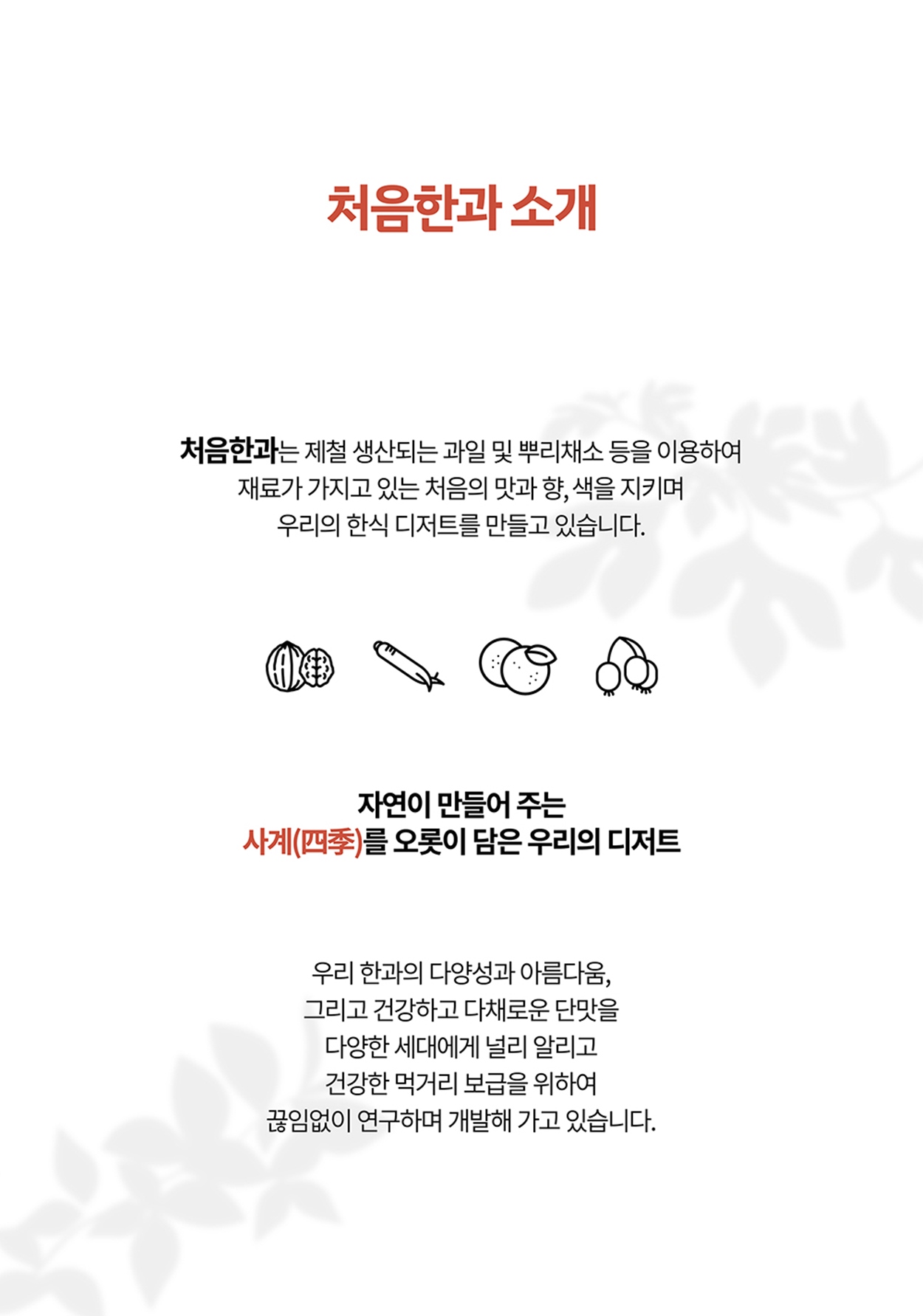 처음한과 소개

처음한과는 제철 생산되는 과일 및 뿌리채소 등을 이용하여 재료가 가지고 있는 처음의 맛과 향, 색을 지키며 우리의 한식 디저트를 만들고 있습니다.

자연이 만들어 주는
사계(四季)를 오롯이 담은 우리의 디저트

우리 한과의 다양성과 아름다움,
그리고 건강하고 다채로운 단맛을
다양한 세대에게 널리 알리고
건강한 먹거리 보급을 위하여
끊임없이 연구하며 개발해 가고 있습니다.